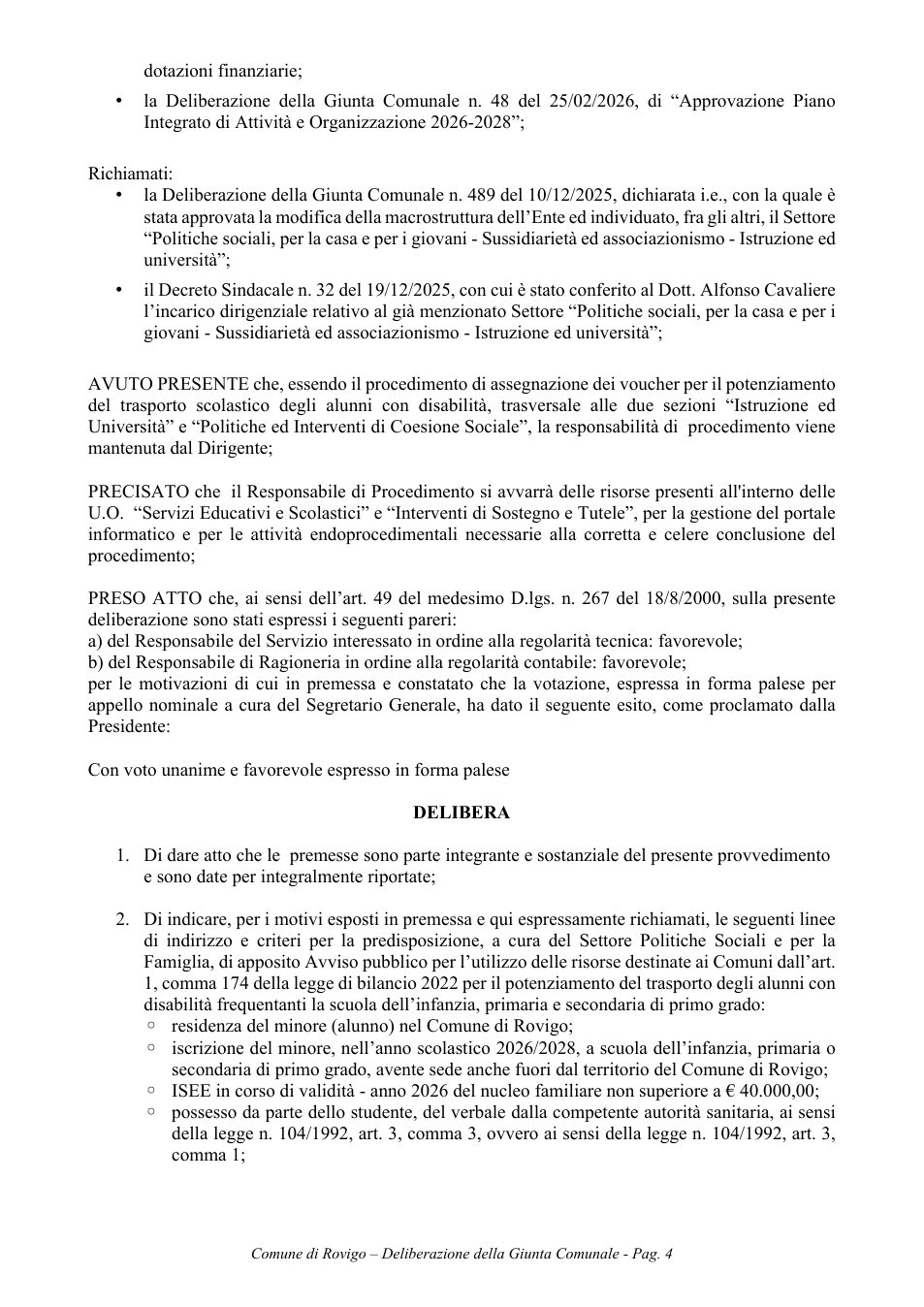 dotazioni finanziarie;

• la Deliberazione della Giunta Comunale n. 48 del 25/02/2026, di "Approvazione Piano Integrato di Attività e Organizzazione 2026-2028";

Richiamati:
• la Deliberazione della Giunta Comunale n. 489 del 10/12/2025, dichiarata i.e., con la quale è stata approvata la modifica della macrostruttura dell'Ente ed individuato, fra gli altri, il Settore "Politiche sociali, per la casa e per i giovani - Sussidiarietà ed associazionismo - Istruzione ed università";
• il Decreto Sindacale n. 32 del 19/12/2025, con cui è stato conferito al Dott. Alfonso Cavaliere l'incarico dirigenziale relativo al già menzionato Settore "Politiche sociali, per la casa e per i giovani - Sussidiarietà ed associazionismo - Istruzione ed università";

AVUTO PRESENTE che, essendo il procedimento di assegnazione dei voucher per il potenziamento del trasporto scolastico degli alunni con disabilità, trasversale alle due sezioni "Istruzione ed Università" e "Politiche ed Interventi di Coesione Sociale", la responsabilità di procedimento viene mantenuta dal Dirigente;

PRECISATO che il Responsabile di Procedimento si avvarrà delle risorse presenti all'interno delle U.O. "Servizi Educativi e Scolastici" e "Interventi di Sostegno e Tutele", per la gestione del portale informatico e per le attività endoprocedimentali necessarie alla corretta e celere conclusione del procedimento;

PRESO ATTO che, ai sensi dell'art. 49 del medesimo D.lgs. n. 267 del 18/8/2000, sulla presente deliberazione sono stati espressi i seguenti pareri:
a) del Responsabile del Servizio interessato in ordine alla regolarità tecnica: favorevole;
b) del Responsabile di Ragioneria in ordine alla regolarità contabile: favorevole;
per le motivazioni di cui in premessa e constatato che la votazione, espressa in forma palese per appello nominale a cura del Segretario Generale, ha dato il seguente esito, come proclamato dalla Presidente:

Con voto unanime e favorevole espresso in forma palese

DELIBERA

1. Di dare atto che le premesse sono parte integrante e sostanziale del presente provvedimento e sono date per integralmente riportate;

2. Di indicare, per i motivi esposti in premessa e qui espressamente richiamati, le seguenti linee di indirizzo e criteri per la predisposizione, a cura del Settore Politiche Sociali e per la Famiglia, di apposito Avviso pubblico per l'utilizzo delle risorse destinate ai Comuni dall'art. 1, comma 174 della legge di bilancio 2022 per il potenziamento del trasporto degli alunni con disabilità frequentanti la scuola dell'infanzia, primaria e secondaria di primo grado:
◦ residenza del minore (alunno) nel Comune di Rovigo;
◦ iscrizione del minore, nell'anno scolastico 2026/2028, a scuola dell'infanzia, primaria o secondaria di primo grado, avente sede anche fuori dal territorio del Comune di Rovigo;
◦ ISEE in corso di validità - anno 2026 del nucleo familiare non superiore a € 40.000,00;
◦ possesso da parte dello studente, del verbale dalla competente autorità sanitaria, ai sensi della legge n. 104/1992, art. 3, comma 3, ovvero ai sensi della legge n. 104/1992, art. 3, comma 1;

Comune di Rovigo – Deliberazione della Giunta Comunale - Pag. 4